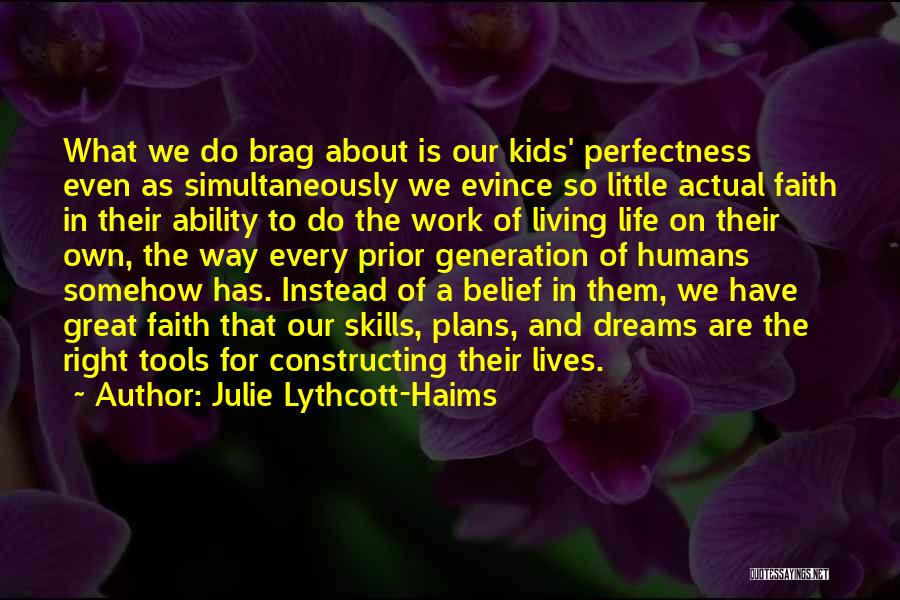 What we do brag about is our kids' perfectness even as simultaneously we evince so little actual faith in their ability to do the work of living life on their own, the way every prior generation of humans somehow has. Instead of a belief in them, we have great faith that our skills, plans, and dreams are the right tools for constructing their lives.

~ Author: Julie Lythcott-Haims

QUOTESSAYINGS.NET